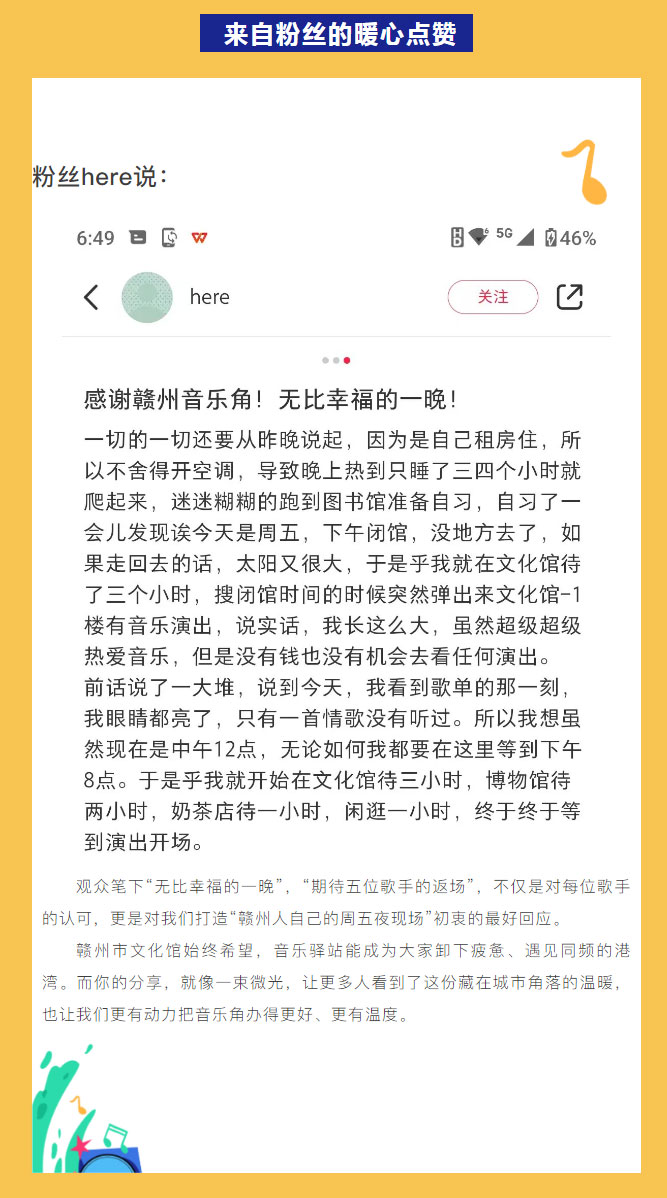 来自粉丝的暖心点赞

粉丝here说：

6:49 5G 46%

here 关注

感谢赣州音乐角！无比幸福的一晚！

一切的一切还要从昨晚说起，因为是自己租房住，所以不舍得开空调，导致晚上热到只睡了三四个小时就爬起来，迷迷糊糊的跑到图书馆准备自习，自习了一会儿发现诶今天是周五，下午闭馆，没地方去了，如果走回去的话，太阳又很大，于是乎我就在文化馆待了三个小时，搜闭馆时间的时候突然弹出来文化馆-1楼有音乐演出，说实话，我长这么大，虽然超级超级热爱音乐，但是没有钱也没有机会去看任何演出。
前话说了一大堆，说到今天，我看到歌单的那一刻，我眼睛都亮了，只有一首情歌没有听过。所以我想虽然现在是中午12点，无论如何我都要在这里等到下午8点。于是乎我就开始在文化馆待三小时，博物馆待两小时，奶茶店待一小时，闲逛一小时，终于终于等到演出开场。

观众笔下“无比幸福的一晚”，“期待五位歌手的返场”，不仅是对每位歌手的认可，更是对我们打造“赣州人自己的周五夜现场”初衷的最好回应。

赣州市文化馆始终希望，音乐驿站能成为大家卸下疲惫、遇见同频的港湾。而你的分享，就像一束微光，让更多人看到了这份藏在城市角落的温暖，也让我们更有动力把音乐角办得更好、更有温度。